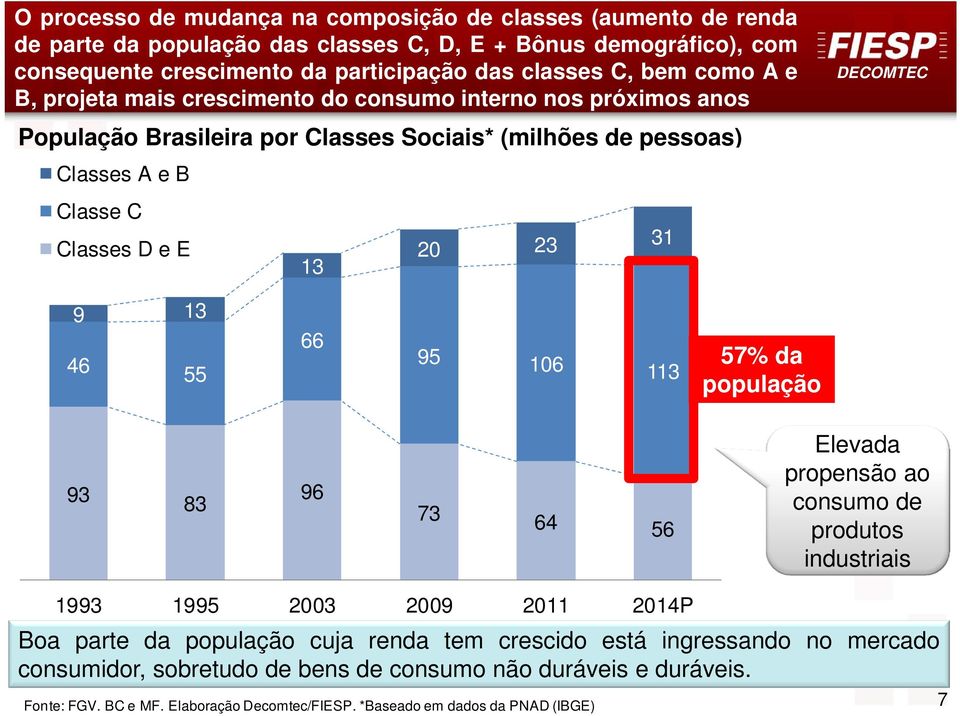 O processo de mudança na composição de classes (aumento de renda de parte da população das classes C, D, E + Bônus demográfico), com consequente crescimento da participação das classes C, bem como A e B, projeta mais crescimento do consumo interno nos próximos anos

FIESP
DECOMTEC

População Brasileira por Classes Sociais* (milhões de pessoas)

Classes A e B
Classe C
Classes D e E

| | 1993 | 1995 | 2003 | 2009 | 2011 | 2014P |
|---|---|---|---|---|---|---|
| Classes A e B | 9 | 13 | 13 | 20 | 23 | 31 |
| Classe C | 46 | 55 | 66 | 95 | 106 | 113 |
| Classes D e E | 93 | 83 | 96 | 73 | 64 | 56 |

57% da população

Elevada propensão ao consumo de produtos industriais

Boa parte da população cuja renda tem crescido está ingressando no mercado consumidor, sobretudo de bens de consumo não duráveis e duráveis.

Fonte: FGV. BC e MF. Elaboração Decomtec/FIESP. *Baseado em dados da PNAD (IBGE)

7